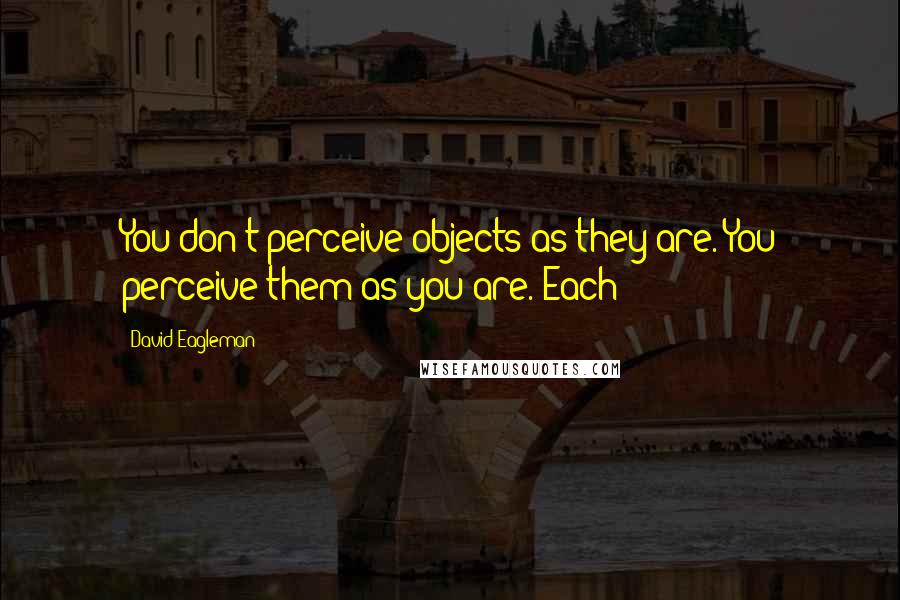 You don't perceive objects as they are. You perceive them as you are. Each

David Eagleman

WISEFAMOUSQUOTES.COM